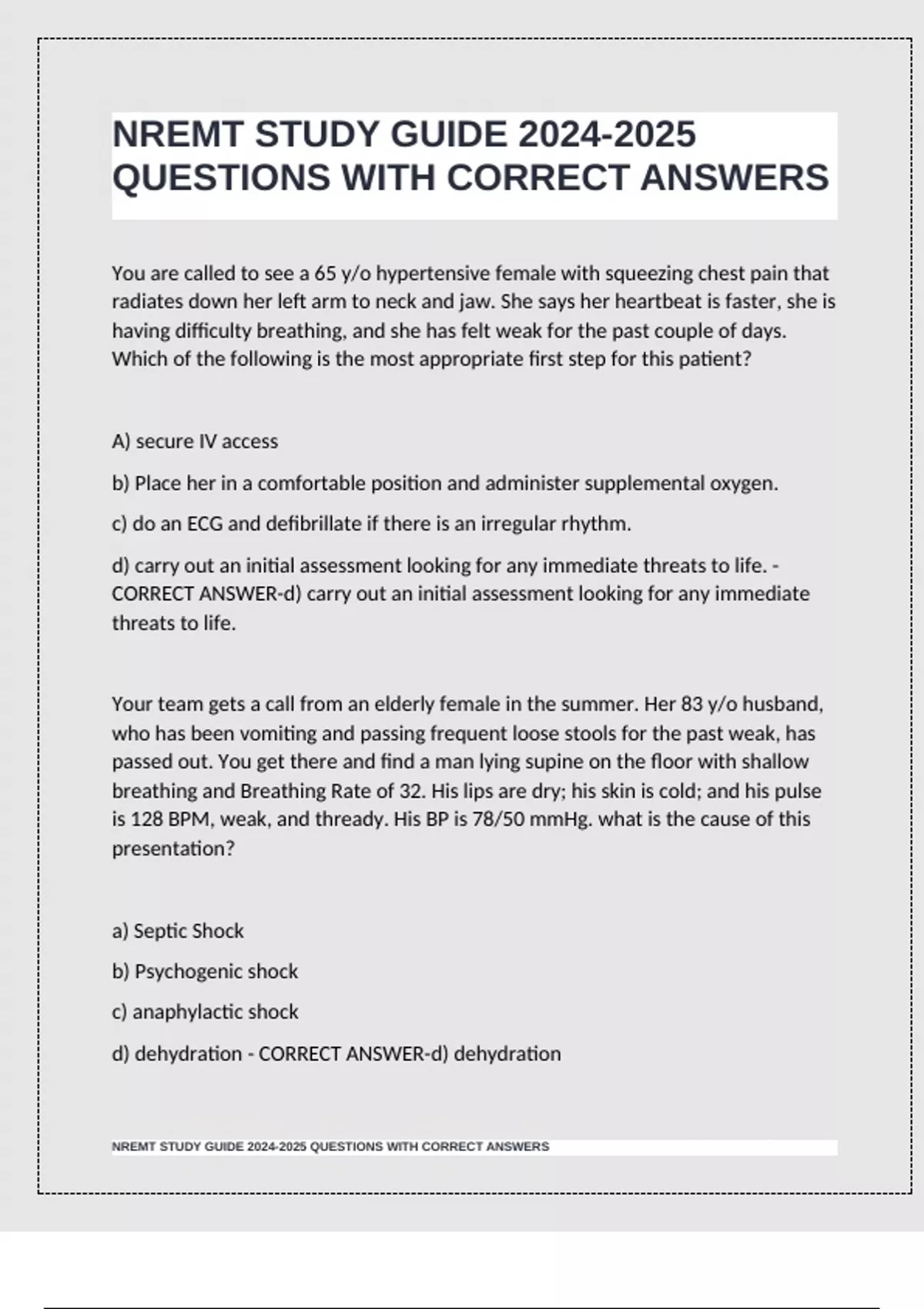 NREMT STUDY GUIDE 2024-2025 QUESTIONS WITH CORRECT ANSWERS

You are called to see a 65 y/o hypertensive female with squeezing chest pain that radiates down her left arm to neck and jaw. She says her heartbeat is faster, she is having difficulty breathing, and she has felt weak for the past couple of days. Which of the following is the most appropriate first step for this patient?

A) secure IV access

b) Place her in a comfortable position and administer supplemental oxygen.

c) do an ECG and defibrillate if there is an irregular rhythm.

d) carry out an initial assessment looking for any immediate threats to life. - CORRECT ANSWER-d) carry out an initial assessment looking for any immediate threats to life.

Your team gets a call from an elderly female in the summer. Her 83 y/o husband, who has been vomiting and passing frequent loose stools for the past weak, has passed out. You get there and find a man lying supine on the floor with shallow breathing and Breathing Rate of 32. His lips are dry; his skin is cold; and his pulse is 128 BPM, weak, and thready. His BP is 78/50 mmHg. what is the cause of this presentation?

a) Septic Shock

b) Psychogenic shock

c) anaphylactic shock

d) dehydration - CORRECT ANSWER-d) dehydration

NREMT STUDY GUIDE 2024-2025 QUESTIONS WITH CORRECT ANSWERS